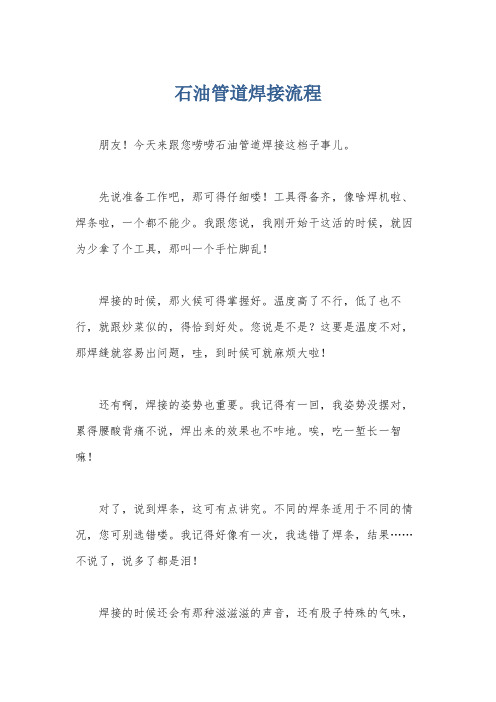 石油管道焊接流程

朋友！今天来跟您唠唠石油管道焊接这档子事儿。

先说准备工作吧，那可得仔细喽！工具得备齐，像啥焊机啦、焊条啦，一个都不能少。我跟您说，我刚开始干这活的时候，就因为少拿了个工具，那叫一个手忙脚乱！

焊接的时候，那火候可得掌握好。温度高了不行，低了也不行，就跟炒菜似的，得恰到好处。您说是不是？这要是温度不对，那焊缝就容易出问题，哇，到时候可就麻烦大啦！

还有啊，焊接的姿势也重要。我记得有一回，我姿势没摆对，累得腰酸背痛不说，焊出来的效果也不咋地。唉，吃一堑长一智嘛！

对了，说到焊条，这可有点讲究。不同的焊条适用于不同的情况，您可别选错喽。我记得好像有一次，我选错了焊条，结果……不说了，说多了都是泪！

焊接的时候还会有那种滋滋滋的声音，还有股子特殊的气味，